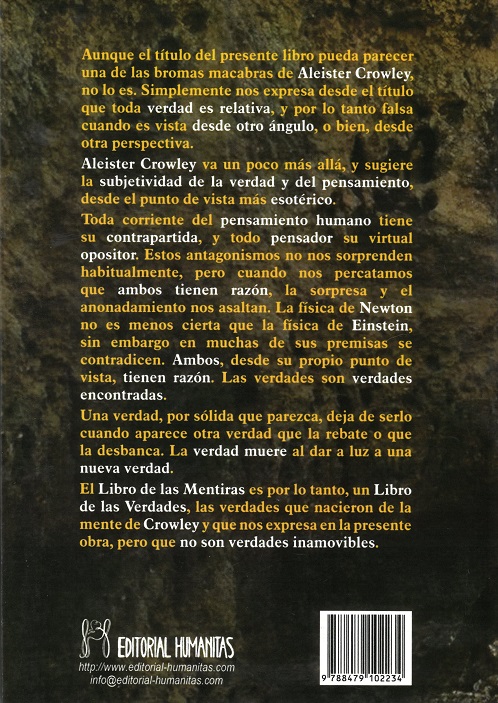 Aunque el título del presente libro pueda parecer una de las bromas macabras de Aleister Crowley, no lo es. Simplemente nos expresa desde el título que toda verdad es relativa, y por lo tanto falsa cuando es vista desde otro ángulo, o bien, desde otra perspectiva.

Aleister Crowley va un poco más allá, y sugiere la subjetividad de la verdad y del pensamiento, desde el punto de vista más esotérico.

Toda corriente del pensamiento humano tiene su contrapartida, y todo pensador su virtual opositor. Estos antagonismos no nos sorprenden habitualmente, pero cuando nos percatamos que ambos tienen razón, la sorpresa y el anonadamiento nos asaltan. La física de Newton no es menos cierta que la física de Einstein, sin embargo en muchas de sus premisas se contradicen. Ambos, desde su propio punto de vista, tienen razón. Las verdades son verdades encontradas.

Una verdad, por sólida que parezca, deja de serlo cuando aparece otra verdad que la rebate o que la desbanca. La verdad muere al dar a luz a una nueva verdad.

El Libro de las Mentiras es por lo tanto, un Libro de las Verdades, las verdades que nacieron de la mente de Crowley y que nos expresa en la presente obra, pero que no son verdades inamovibles.

EDITORIAL HUMANITAS
http://www.editorial-humanitas.com
info@editorial-humanitas.com

9 788479 102234